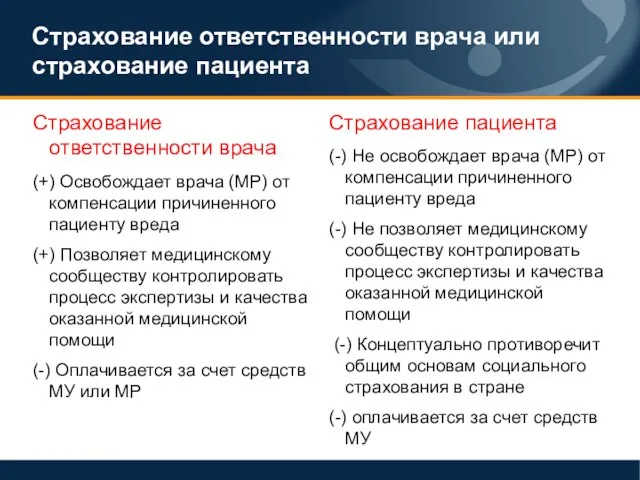 Страхование ответственности врача или страхование пациента

Страхование ответственности врача

(+) Освобождает врача (МР) от компенсации причиненного пациенту вреда

(+) Позволяет медицинскому сообществу контролировать процесс экспертизы и качества оказанной медицинской помощи

(-) Оплачивается за счет средств МУ или МР

Страхование пациента

(-) Не освобождает врача (МР) от компенсации причиненного пациенту вреда

(-) Не позволяет медицинскому сообществу контролировать процесс экспертизы и качества оказанной медицинской помощи

(-) Концептуально противоречит общим основам социального страхования в стране

(-) оплачивается за счет средств МУ